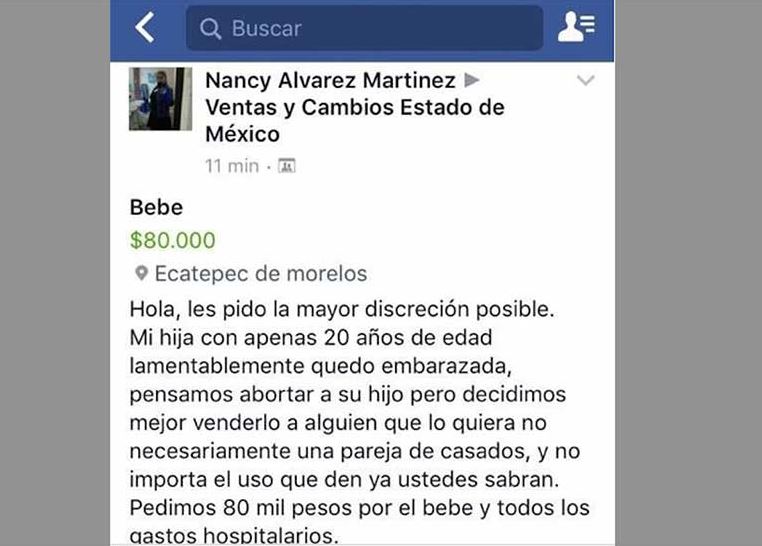 Buscar

Nancy Alvarez Martinez ▶ Ventas y Cambios Estado de México

11 min ·

Bebe

$80.000

Ecatepec de morelos

Hola, les pido la mayor discreción posible. Mi hija con apenas 20 años de edad lamentablemente quedo embarazada, pensamos abortar a su hijo pero decidimos mejor venderlo a alguien que lo quiera no necesariamente una pareja de casados, y no importa el uso que den ya ustedes sabran. Pedimos 80 mil pesos por el bebe y todos los gastos hospitalarios.